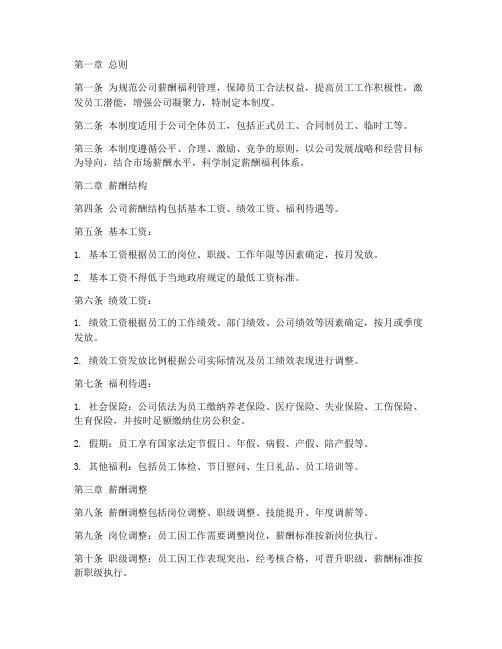 第一章 总则

第一条 为规范公司薪酬福利管理，保障员工合法权益，提高员工工作积极性，激发员工潜能，增强公司凝聚力，特制定本制度。

第二条 本制度适用于公司全体员工，包括正式员工、合同制员工、临时工等。

第三条 本制度遵循公平、合理、激励、竞争的原则，以公司发展战略和经营目标为导向，结合市场薪酬水平，科学制定薪酬福利体系。

第二章 薪酬结构

第四条 公司薪酬结构包括基本工资、绩效工资、福利待遇等。

第五条 基本工资：

1. 基本工资根据员工的岗位、职级、工作年限等因素确定，按月发放。

2. 基本工资不得低于当地政府规定的最低工资标准。

第六条 绩效工资：

1. 绩效工资根据员工的工作绩效、部门绩效、公司绩效等因素确定，按月或季度发放。

2. 绩效工资发放比例根据公司实际情况及员工绩效表现进行调整。

第七条 福利待遇：

1. 社会保险：公司依法为员工缴纳养老保险、医疗保险、失业保险、工伤保险、生育保险，并按时足额缴纳住房公积金。

2. 假期：员工享有国家法定节假日、年假、病假、产假、陪产假等。

3. 其他福利：包括员工体检、节日慰问、生日礼品、员工培训等。

第三章 薪酬调整

第八条 薪酬调整包括岗位调整、职级调整、技能提升、年度调薪等。

第九条 岗位调整：员工因工作需要调整岗位，薪酬标准按新岗位执行。

第十条 职级调整：员工因工作表现突出，经考核合格，可晋升职级，薪酬标准按新职级执行。